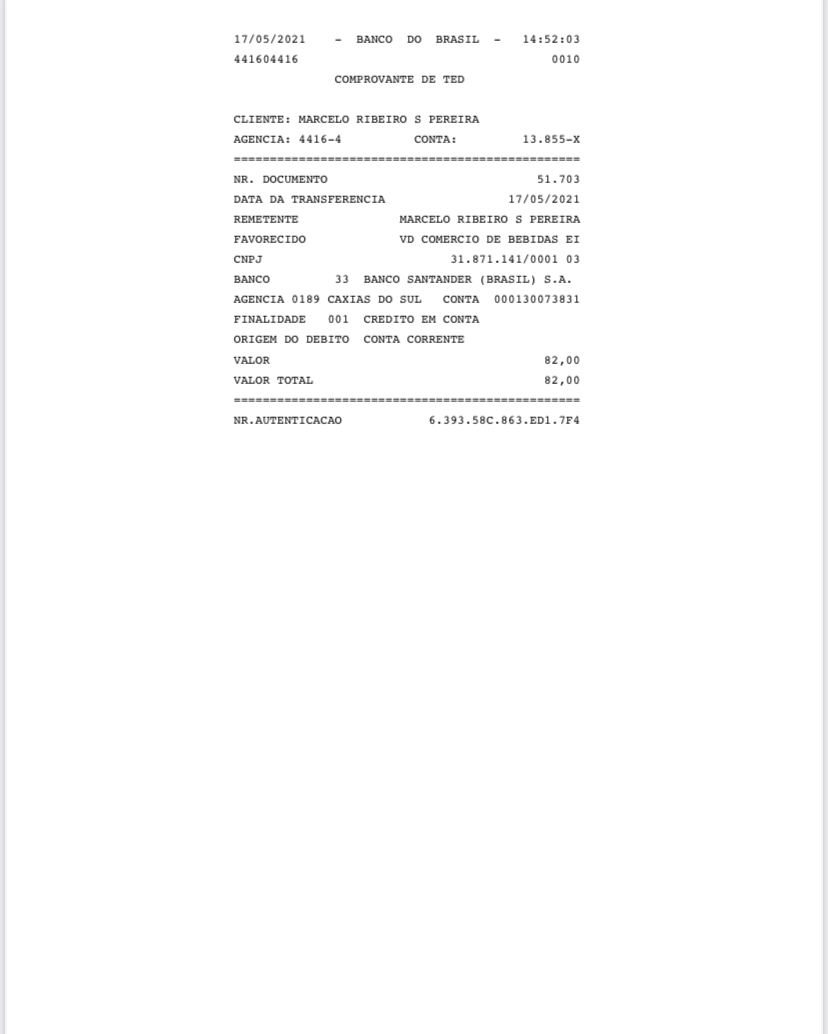 17/05/2021 - BANCO DO BRASIL - 14:52:03
441604416 0010
COMPROVANTE DE TED

CLIENTE: MARCELO RIBEIRO S PEREIRA
AGENCIA: 4416-4 CONTA: 13.855-X
================================================
NR. DOCUMENTO 51.703
DATA DA TRANSFERENCIA 17/05/2021
REMETENTE MARCELO RIBEIRO S PEREIRA
FAVORECIDO VD COMERCIO DE BEBIDAS EI
CNPJ 31.871.141/0001 03
BANCO 33 BANCO SANTANDER (BRASIL) S.A.
AGENCIA 0189 CAXIAS DO SUL CONTA 000130073831
FINALIDADE 001 CREDITO EM CONTA
ORIGEM DO DEBITO CONTA CORRENTE
VALOR 82,00
VALOR TOTAL 82,00
================================================
NR.AUTENTICACAO 6.393.58C.863.ED1.7F4